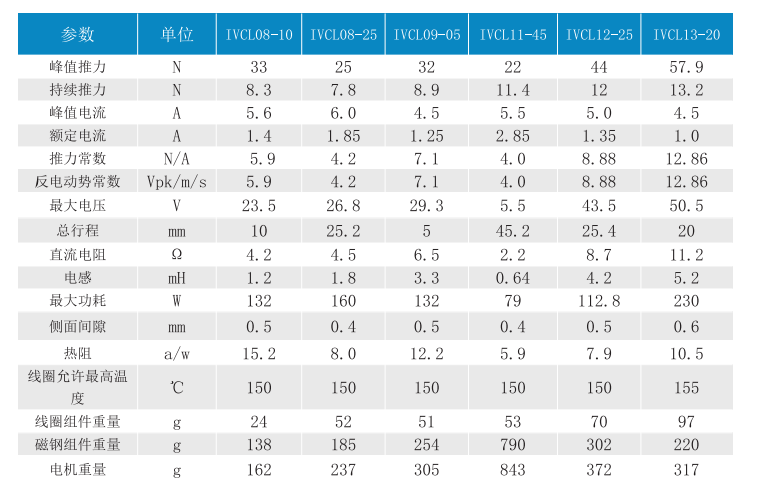 | 参数 | 单位 | IVCL08-10 | IVCL08-25 | IVCL09-05 | IVCL11-45 | IVCL12-25 | IVCL13-20 |
|---|---|---|---|---|---|---|---|
| 峰值推力 | N | 33 | 25 | 32 | 22 | 44 | 57.9 |
| 持续推力 | N | 8.3 | 7.8 | 8.9 | 11.4 | 12 | 13.2 |
| 峰值电流 | A | 5.6 | 6.0 | 4.5 | 5.5 | 5.0 | 4.5 |
| 额定电流 | A | 1.4 | 1.85 | 1.25 | 2.85 | 1.35 | 1.0 |
| 推力常数 | N/A | 5.9 | 4.2 | 7.1 | 4.0 | 8.88 | 12.86 |
| 反电动势常数 | Vpk/m/s | 5.9 | 4.2 | 7.1 | 4.0 | 8.88 | 12.86 |
| 最大电压 | V | 23.5 | 26.8 | 29.3 | 5.5 | 43.5 | 50.5 |
| 总行程 | mm | 10 | 25.2 | 5 | 45.2 | 25.4 | 20 |
| 直流电阻 | Ω | 4.2 | 4.5 | 6.5 | 2.2 | 8.7 | 11.2 |
| 电感 | mH | 1.2 | 1.8 | 3.3 | 0.64 | 4.2 | 5.2 |
| 最大功耗 | W | 132 | 160 | 132 | 79 | 112.8 | 230 |
| 侧面间隙 | mm | 0.5 | 0.4 | 0.5 | 0.4 | 0.5 | 0.6 |
| 热阻 | a/w | 15.2 | 8.0 | 12.2 | 5.9 | 7.9 | 10.5 |
| 线圈允许最高温度 | ℃ | 150 | 150 | 150 | 150 | 150 | 155 |
| 线圈组件重量 | g | 24 | 52 | 51 | 53 | 70 | 97 |
| 磁钢组件重量 | g | 138 | 185 | 254 | 790 | 302 | 220 |
| 电机重量 | g | 162 | 237 | 305 | 843 | 372 | 317 |